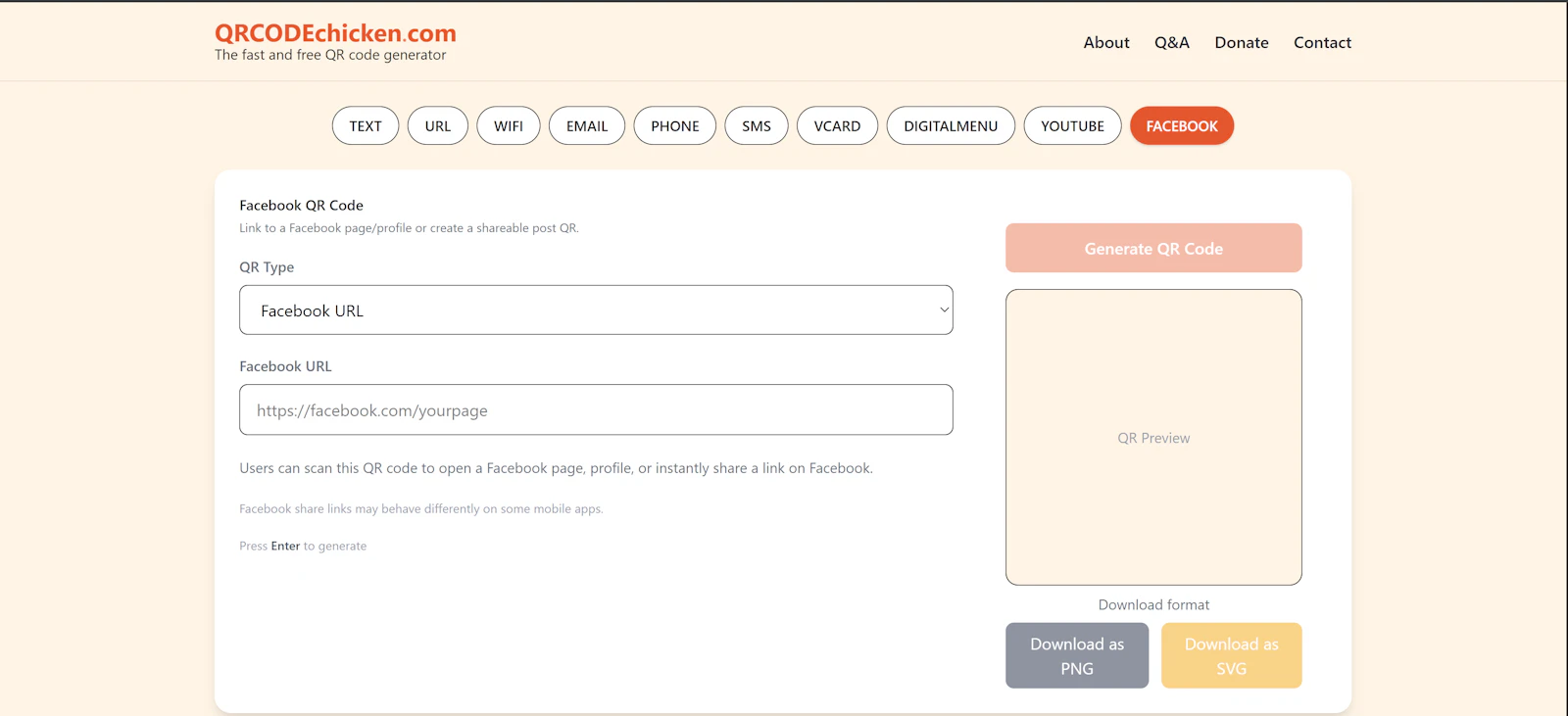 QRCODEchicken.com
The fast and free QR code generator

About Q&A Donate Contact

TEXT URL WIFI EMAIL PHONE SMS VCARD DIGITALMENU YOUTUBE FACEBOOK

Facebook QR Code
Link to a Facebook page/profile or create a shareable post QR.

QR Type
Facebook URL

Facebook URL
https://facebook.com/yourpage

Users can scan this QR code to open a Facebook page, profile, or instantly share a link on Facebook.

Facebook share links may behave differently on some mobile apps.

Press Enter to generate

Generate QR Code

QR Preview

Download format

Download as PNG

Download as SVG